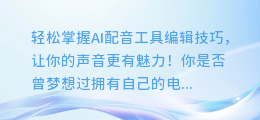 轻松掌握AI配音工具编辑技巧，让你的声音更有魅力！你是否曾梦想过拥有自己的电...